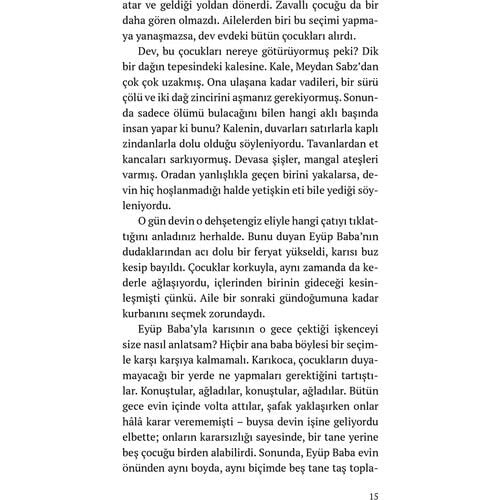 atar ve geldiği yoldan dönerdi. Zavallı çocuğu da bir daha gören olmazdı. Ailelerden biri bu seçimi yapmaya yanaşmazsa, dev evdeki bütün çocukları alırdı.

Dev, bu çocukları nereye götürüyormuş peki? Dik bir dağın tepesindeki kalesine. Kale, Meydan Sabz'dan çok çok uzakmış. Ona ulaşana kadar vadileri, bir sürü çölü ve iki dağ zincirini aşmanız gerekiyormuş. Sonunda sadece ölümü bulacağını bilen hangi aklı başında insan yapar ki bunu? Kalenin, duvarları satırlarla kaplı zindanlarla dolu olduğu söyleniyordu. Tavanlardan et kancaları sarkıyormuş. Devasa şişler, mangal ateşleri varmış. Oradan yanlışlıkla geçen birini yakalarsa, devin hiç hoşlanmadığı halde yetişkin eti bile yediği söyleniyordu.

O gün devin o dehşetengiz eliyle hangi çatıyı tıklattığını anladınız herhalde. Bunu duyan Eyüp Baba'nın dudaklarından acı dolu bir feryat yükseldi, karısı buz kesip bayıldı. Çocuklar korkuyla, aynı zamanda da kederle ağlaşıyordu, içlerinden birinin gideceği kesinleşmişti çünkü. Aile bir sonraki gündoğumuna kadar kurbanını seçmek zorundaydı.

Eyüp Baba'yla karısının o gece çektiği işkenceyi size nasıl anlatsam? Hiçbir ana baba böylesi bir seçimle karşı karşıya kalmamalı. Karıkoca, çocukların duyamayacağı bir yerde ne yapmaları gerektiğini tartıştılar. Konuştular, ağladılar, konuştular, ağladılar. Bütün gece evin içinde volta attılar, şafak yaklaşırken onlar hâlâ karar verememişti – buysa devin işine geliyordu elbette; onların kararsızlığı sayesinde, bir tane yerine beş çocuğu birden alabilirdi. Sonunda, Eyüp Baba evin önünden aynı boyda, aynı biçimde beş tane taş topla-

15